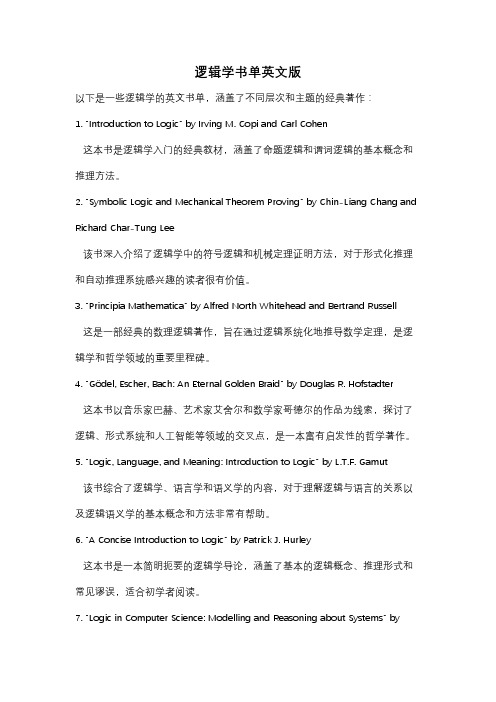 逻辑学书单英文版

以下是一些逻辑学的英文书单，涵盖了不同层次和主题的经典著作：

1. "Introduction to Logic" by Irving M. Copi and Carl Cohen

这本书是逻辑学入门的经典教材，涵盖了命题逻辑和谓词逻辑的基本概念和推理方法。

2. "Symbolic Logic and Mechanical Theorem Proving" by Chin-Liang Chang and Richard Char-Tung Lee

该书深入介绍了逻辑学中的符号逻辑和机械定理证明方法，对于形式化推理和自动推理系统感兴趣的读者很有价值。

3. "Principia Mathematica" by Alfred North Whitehead and Bertrand Russell

这是一部经典的数理逻辑著作，旨在通过逻辑系统化地推导数学定理，是逻辑学和哲学领域的重要里程碑。

4. "Gödel, Escher, Bach: An Eternal Golden Braid" by Douglas R. Hofstadter

这本书以音乐家巴赫、艺术家艾舍尔和数学家哥德尔的作品为线索，探讨了逻辑、形式系统和人工智能等领域的交叉点，是一本富有启发性的哲学著作。

5. "Logic, Language, and Meaning: Introduction to Logic" by L.T.F. Gamut

该书综合了逻辑学、语言学和语义学的内容，对于理解逻辑与语言的关系以及逻辑语义学的基本概念和方法非常有帮助。

6. "A Concise Introduction to Logic" by Patrick J. Hurley

这本书是一本简明扼要的逻辑学导论，涵盖了基本的逻辑概念、推理形式和常见谬误，适合初学者阅读。

7. "Logic in Computer Science: Modelling and Reasoning about Systems" by